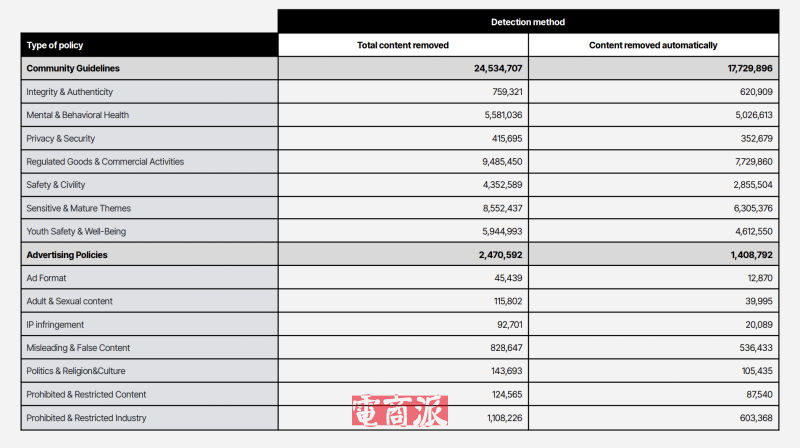 | | Detection method | |
|---|---|---|
| Type of policy | Total content removed | Content removed automatically |
| Community Guidelines | 24,534,707 | 17,729,896 |
| Integrity & Authenticity | 759,321 | 620,909 |
| Mental & Behavioral Health | 5,581,036 | 5,026,613 |
| Privacy & Security | 415,695 | 352,679 |
| Regulated Goods & Commercial Activities | 9,485,450 | 7,729,860 |
| Safety & Civility | 4,352,589 | 2,855,504 |
| Sensitive & Mature Themes | 8,552,437 | 6,305,376 |
| Youth Safety & Well-Being | 5,944,993 | 4,612,550 |
| Advertising Policies | 2,470,592 | 1,408,792 |
| Ad Format | 45,439 | 12,870 |
| Adult & Sexual content | 115,802 | 39,995 |
| IP infringement | 92,701 | 20,089 |
| Misleading & False Content | 828,647 | 536,433 |
| Politics & Religion&Culture | 143,693 | 105,435 |
| Prohibited & Restricted Content | 124,565 | 87,540 |
| Prohibited & Restricted Industry | 1,108,226 | 603,368 |

電商派